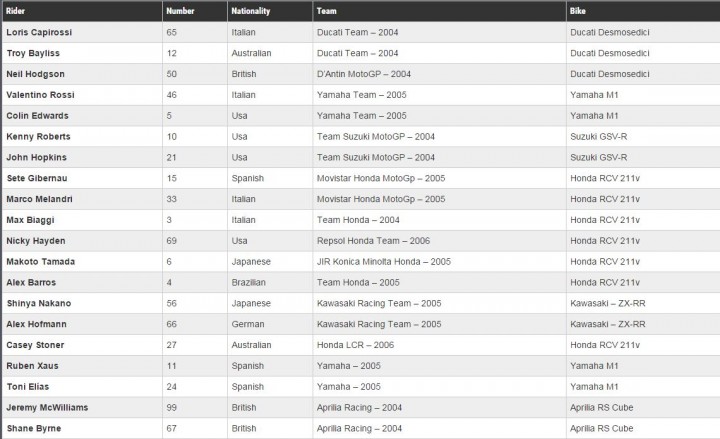 | Rider | Number | Nationality | Team | Bike |
|---|---|---|---|---|
| Loris Capirossi | 65 | Italian | Ducati Team – 2004 | Ducati Desmosedici |
| Troy Bayliss | 12 | Australian | Ducati Team – 2004 | Ducati Desmosedici |
| Neil Hodgson | 50 | British | D'Antin MotoGP – 2004 | Ducati Desmosedici |
| Valentino Rossi | 46 | Italian | Yamaha Team – 2005 | Yamaha M1 |
| Colin Edwards | 5 | Usa | Yamaha Team – 2005 | Yamaha M1 |
| Kenny Roberts | 10 | Usa | Team Suzuki MotoGP – 2004 | Suzuki GSV-R |
| John Hopkins | 21 | Usa | Team Suzuki MotoGP – 2004 | Suzuki GSV-R |
| Sete Gibernau | 15 | Spanish | Movistar Honda MotoGp – 2005 | Honda RCV 211v |
| Marco Melandri | 33 | Italian | Movistar Honda MotoGp – 2005 | Honda RCV 211v |
| Max Biaggi | 3 | Italian | Team Honda – 2004 | Honda RCV 211v |
| Nicky Hayden | 69 | Usa | Repsol Honda Team – 2006 | Honda RCV 211v |
| Makoto Tamada | 6 | Japanese | JIR Konica Minolta Honda – 2005 | Honda RCV 211v |
| Alex Barros | 4 | Brazilian | Team Honda – 2005 | Honda RCV 211v |
| Shinya Nakano | 56 | Japanese | Kawasaki Racing Team – 2005 | Kawasaki – ZX-RR |
| Alex Hofmann | 66 | German | Kawasaki Racing Team – 2005 | Kawasaki – ZX-RR |
| Casey Stoner | 27 | Australian | Honda LCR – 2006 | Honda RCV 211v |
| Ruben Xaus | 11 | Spanish | Yamaha – 2005 | Yamaha M1 |
| Toni Elias | 24 | Spanish | Yamaha – 2005 | Yamaha M1 |
| Jeremy McWilliams | 99 | British | Aprilia Racing – 2004 | Aprilia RS Cube |
| Shane Byrne | 67 | British | Aprilia Racing – 2004 | Aprilia RS Cube |